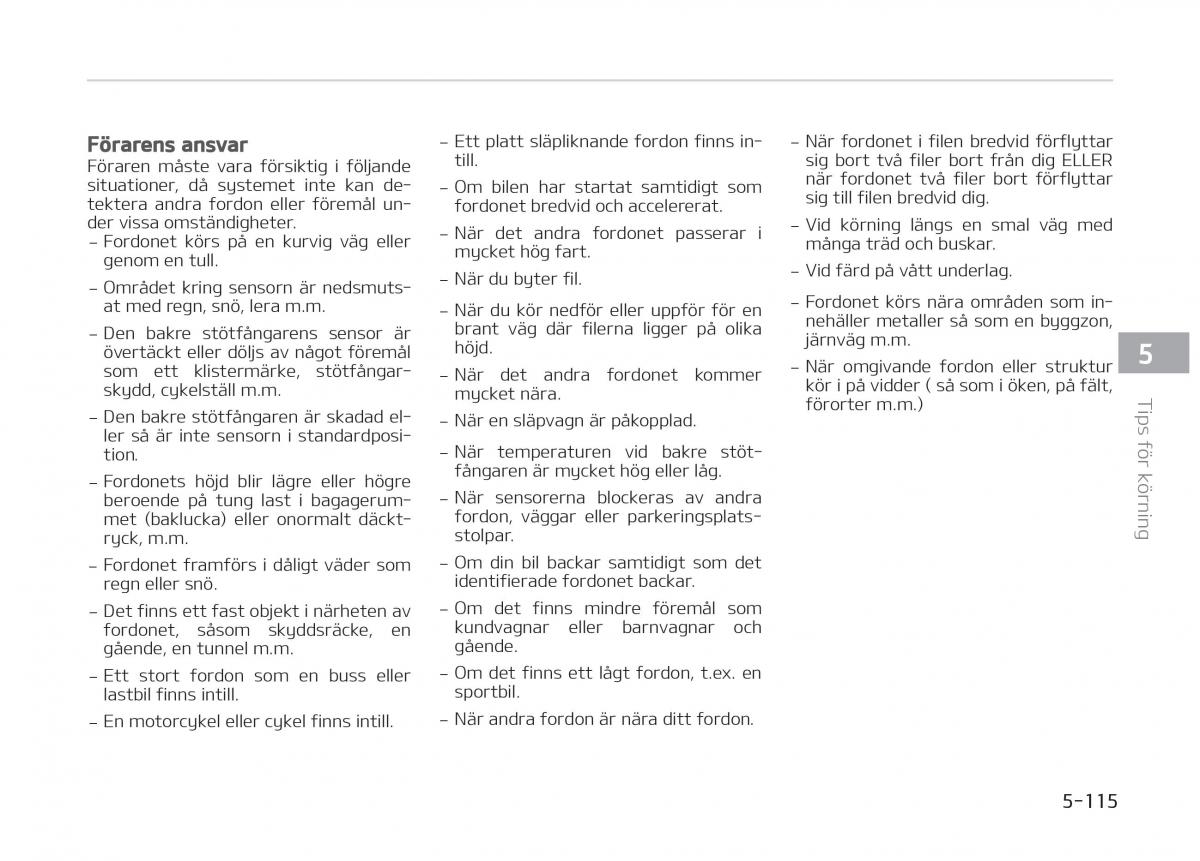 Förarens ansvar
Föraren måste vara försiktig i följande situationer, då systemet inte kan detektera andra fordon eller föremål under vissa omständigheter.
– Fordonet körs på en kurvig väg eller genom en tull.
– Området kring sensorn är nedsmutsat med regn, snö, lera m.m.
– Den bakre stötfångarens sensor är övertäckt eller döljs av något föremål som ett klistermärke, stötfångarskydd, cykelställ m.m.
– Den bakre stötfångaren är skadad eller så är inte sensorn i standardposition.
– Fordonets höjd blir lägre eller högre beroende på tung last i bagagerummet (baklucka) eller onormalt däcktryck, m.m.
– Fordonet framförs i dåligt väder som regn eller snö.
– Det finns ett fast objekt i närheten av fordonet, såsom skyddsräcke, en gående, en tunnel m.m.
– Ett stort fordon som en buss eller lastbil finns intill.
– En motorcykel eller cykel finns intill.

– Ett platt släpliknande fordon finns intill.
– Om bilen har startat samtidigt som fordonet bredvid och accelererat.
– När det andra fordonet passerar i mycket hög fart.
– När du byter fil.
– När du kör nedför eller uppför för en brant väg där filerna ligger på olika höjd.
– När det andra fordonet kommer mycket nära.
– När en släpvagn är påkopplad.
– När temperaturen vid bakre stötfångaren är mycket hög eller låg.
– När sensorerna blockeras av andra fordon, väggar eller parkeringsplatsstolpar.
– Om din bil backar samtidigt som det identifierade fordonet backar.
– Om det finns mindre föremål som kundvagnar eller barnvagnar och gående.
– Om det finns ett lågt fordon, t.ex. en sportbil.
– När andra fordon är nära ditt fordon.

– När fordonet i filen bredvid förflyttar sig bort två filer bort från dig ELLER när fordonet två filer bort förflyttar sig till filen bredvid dig.
– Vid körning längs en smal väg med många träd och buskar.
– Vid färd på vått underlag.
– Fordonet körs nära områden som innehåller metaller så som en byggzon, järnväg m.m.
– När omgivande fordon eller struktur kör i på vidder ( så som i öken, på fält, förorter m.m.)

5
Tips för körning

5-115